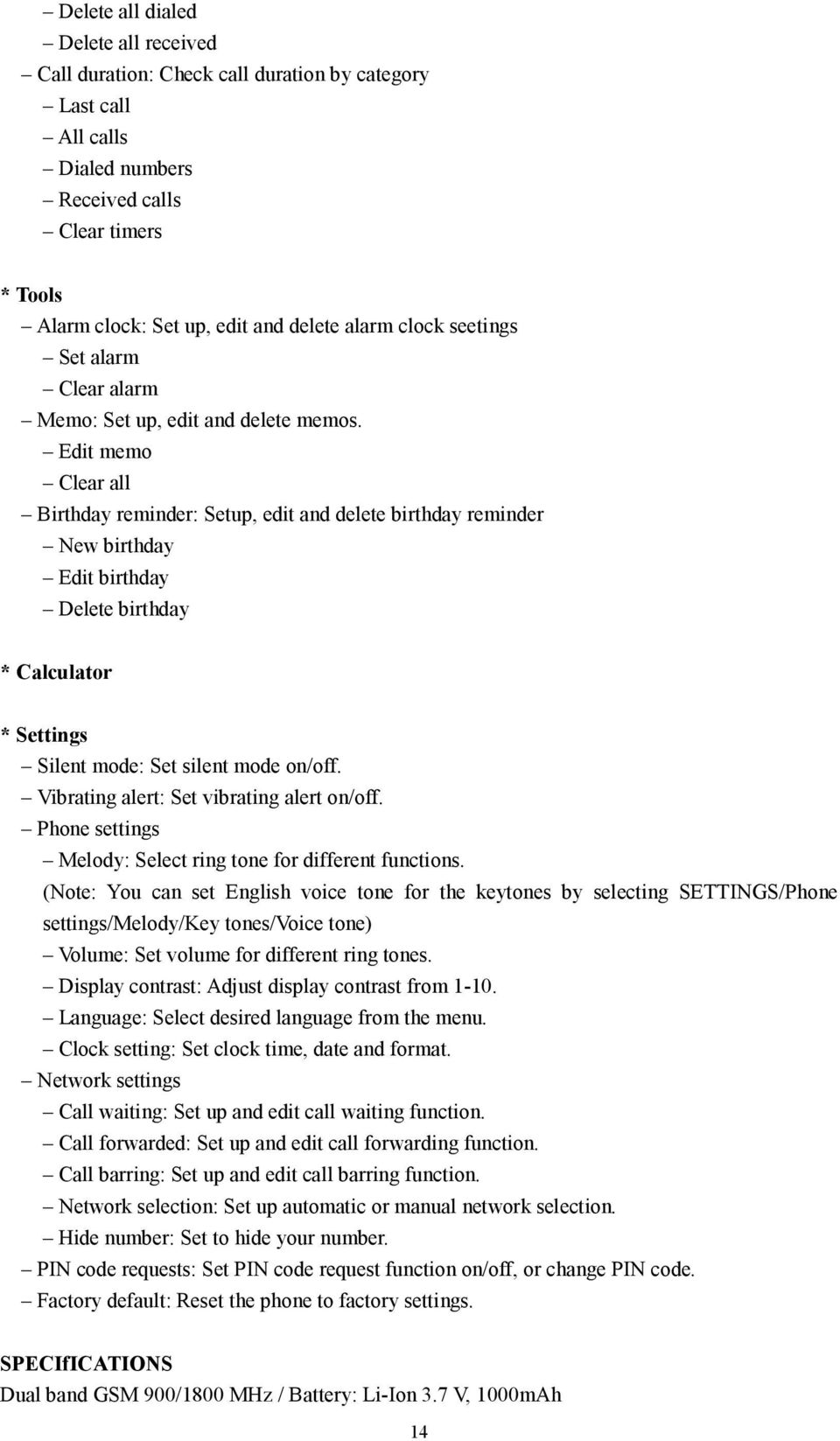 – Delete all dialed
– Delete all received
– Call duration: Check call duration by category
– Last call
– All calls
– Dialed numbers
– Received calls
– Clear timers

* Tools
– Alarm clock: Set up, edit and delete alarm clock seetings
– Set alarm
– Clear alarm
– Memo: Set up, edit and delete memos.
– Edit memo
– Clear all
– Birthday reminder: Setup, edit and delete birthday reminder
– New birthday
– Edit birthday
– Delete birthday

* Calculator

* Settings
– Silent mode: Set silent mode on/off.
– Vibrating alert: Set vibrating alert on/off.
– Phone settings
– Melody: Select ring tone for different functions.
(Note: You can set English voice tone for the keytones by selecting SETTINGS/Phone settings/Melody/Key tones/Voice tone)
– Volume: Set volume for different ring tones.
– Display contrast: Adjust display contrast from 1-10.
– Language: Select desired language from the menu.
– Clock setting: Set clock time, date and format.
– Network settings
– Call waiting: Set up and edit call waiting function.
– Call forwarded: Set up and edit call forwarding function.
– Call barring: Set up and edit call barring function.
– Network selection: Set up automatic or manual network selection.
– Hide number: Set to hide your number.
– PIN code requests: Set PIN code request function on/off, or change PIN code.
– Factory default: Reset the phone to factory settings.

SPECIfICATIONS
Dual band GSM 900/1800 MHz / Battery: Li-Ion 3.7 V, 1000mAh

14